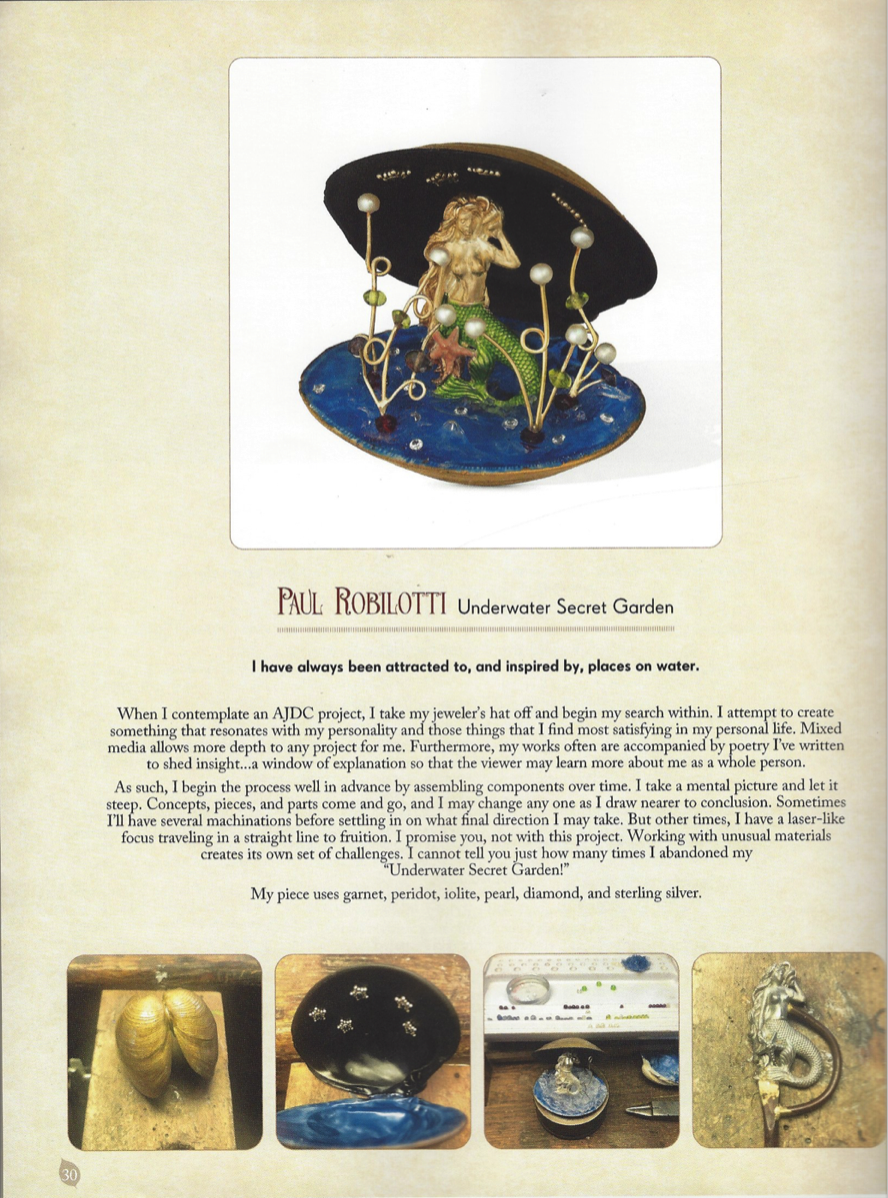 PAUL ROBILOTTI Underwater Secret Garden

I have always been attracted to, and inspired by, places on water.

When I contemplate an AJDC project, I take my jeweler's hat off and begin my search within. I attempt to create something that resonates with my personality and those things that I find most satisfying in my personal life. Mixed media allows more depth to any project for me. Furthermore, my works often are accompanied by poetry I've written to shed insight...a window of explanation so that the viewer may learn more about me as a whole person.

As such, I begin the process well in advance by assembling components over time. I take a mental picture and let it steep. Concepts, pieces, and parts come and go, and I may change any one as I draw nearer to conclusion. Sometimes I'll have several machinations before settling in on what final direction I may take. But other times, I have a laser-like focus traveling in a straight line to fruition. I promise you, not with this project. Working with unusual materials creates its own set of challenges. I cannot tell you just how many times I abandoned my "Underwater Secret Garden!"

My piece uses garnet, peridot, iolite, pearl, diamond, and sterling silver.

30